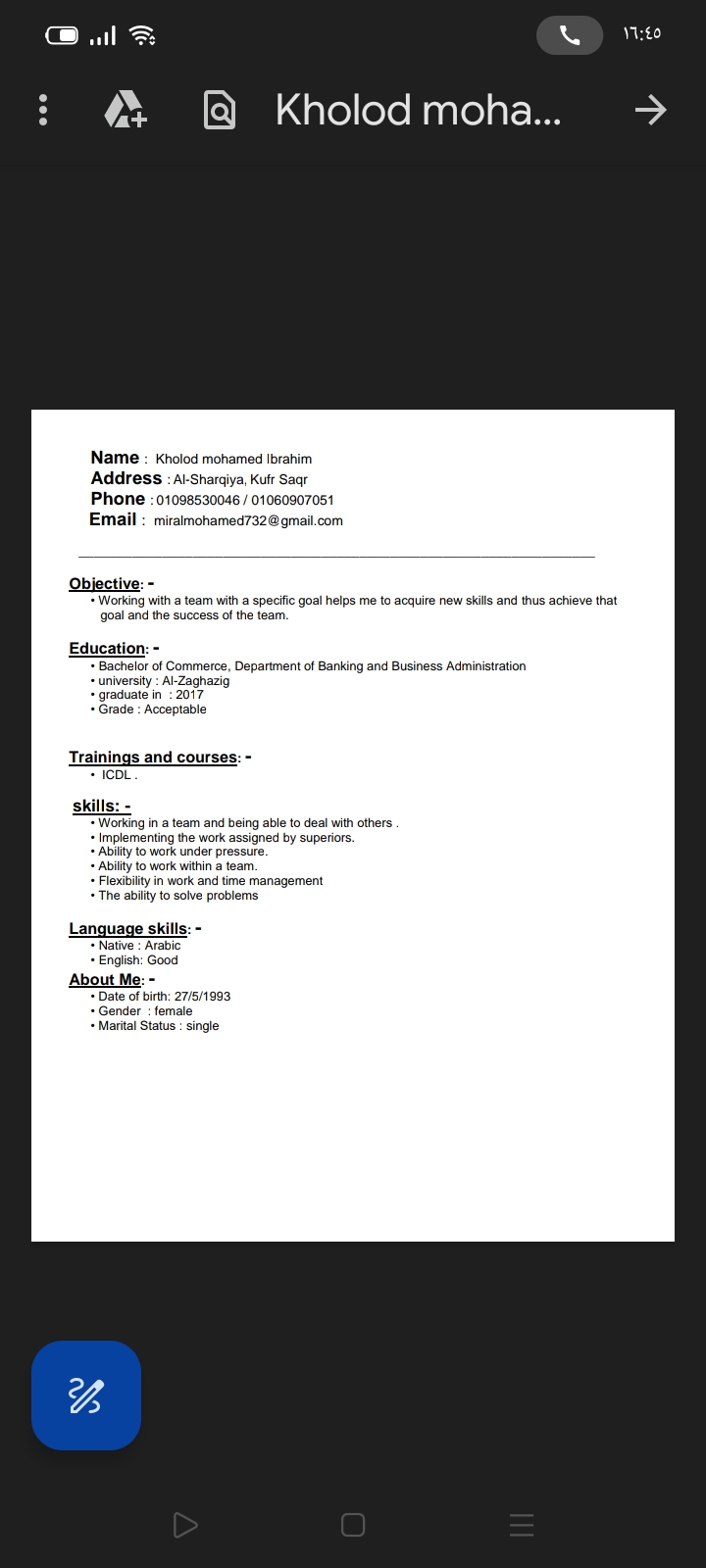 ١٦:٤٥

Kholod moha...

Name : Kholod mohamed Ibrahim
Address : Al-Sharqiya, Kufr Saqr
Phone : 01098530046 / 01060907051
Email : miralmohamed732@gmail.com

Objective: -
• Working with a team with a specific goal helps me to acquire new skills and thus achieve that goal and the success of the team.

Education: -
• Bachelor of Commerce, Department of Banking and Business Administration
• university : Al-Zaghazig
• graduate in : 2017
• Grade : Acceptable

Trainings and courses: -
• ICDL .

skills: -
• Working in a team and being able to deal with others .
• Implementing the work assigned by superiors.
• Ability to work under pressure.
• Ability to work within a team.
• Flexibility in work and time management
• The ability to solve problems

Language skills: -
• Native : Arabic
• English: Good

About Me: -
• Date of birth: 27/5/1993
• Gender : female
• Marital Status : single